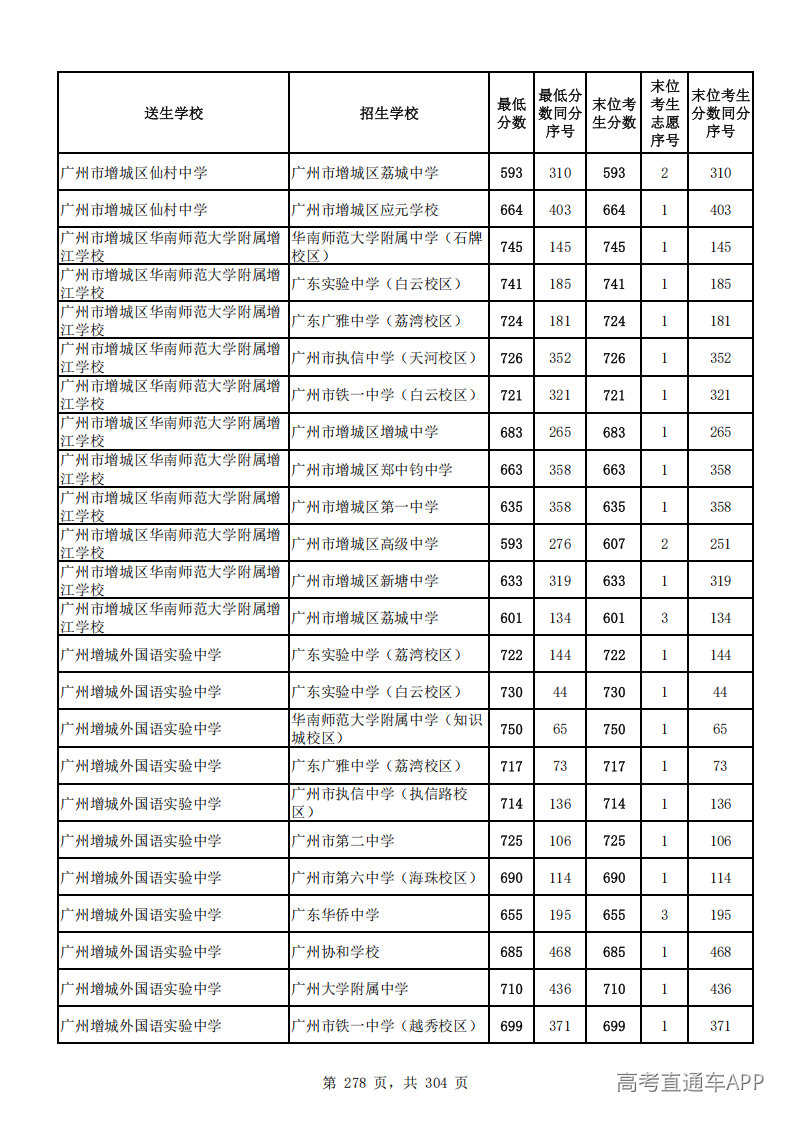 | 送生学校 | 招生学校 | 最低分数 | 最低分数同分序号 | 末位考生分数 | 末位考生志愿序号 | 末位考生分数同分序号 |
|---|---|---|---|---|---|---|
| 广州市增城区仙村中学 | 广州市增城区荔城中学 | 593 | 310 | 593 | 2 | 310 |
| 广州市增城区仙村中学 | 广州市增城区应元学校 | 664 | 403 | 664 | 1 | 403 |
| 广州市增城区华南师范大学附属增江学校 | 华南师范大学附属中学（石牌校区） | 745 | 145 | 745 | 1 | 145 |
| 广州市增城区华南师范大学附属增江学校 | 广东实验中学（白云校区） | 741 | 185 | 741 | 1 | 185 |
| 广州市增城区华南师范大学附属增江学校 | 广东广雅中学（荔湾校区） | 724 | 181 | 724 | 1 | 181 |
| 广州市增城区华南师范大学附属增江学校 | 广州市执信中学（天河校区） | 726 | 352 | 726 | 1 | 352 |
| 广州市增城区华南师范大学附属增江学校 | 广州市铁一中学（白云校区） | 721 | 321 | 721 | 1 | 321 |
| 广州市增城区华南师范大学附属增江学校 | 广州市增城区增城中学 | 683 | 265 | 683 | 1 | 265 |
| 广州市增城区华南师范大学附属增江学校 | 广州市增城区郑中钧中学 | 663 | 358 | 663 | 1 | 358 |
| 广州市增城区华南师范大学附属增江学校 | 广州市增城区第一中学 | 635 | 358 | 635 | 1 | 358 |
| 广州市增城区华南师范大学附属增江学校 | 广州市增城区高级中学 | 593 | 276 | 607 | 2 | 251 |
| 广州市增城区华南师范大学附属增江学校 | 广州市增城区新塘中学 | 633 | 319 | 633 | 1 | 319 |
| 广州市增城区华南师范大学附属增江学校 | 广州市增城区荔城中学 | 601 | 134 | 601 | 3 | 134 |
| 广州增城外国语实验中学 | 广东实验中学（荔湾校区） | 722 | 144 | 722 | 1 | 144 |
| 广州增城外国语实验中学 | 广东实验中学（白云校区） | 730 | 44 | 730 | 1 | 44 |
| 广州增城外国语实验中学 | 华南师范大学附属中学（知识城校区） | 750 | 65 | 750 | 1 | 65 |
| 广州增城外国语实验中学 | 广东广雅中学（荔湾校区） | 717 | 73 | 717 | 1 | 73 |
| 广州增城外国语实验中学 | 广州市执信中学（执信路校区） | 714 | 136 | 714 | 1 | 136 |
| 广州增城外国语实验中学 | 广州市第二中学 | 725 | 106 | 725 | 1 | 106 |
| 广州增城外国语实验中学 | 广州市第六中学（海珠校区） | 690 | 114 | 690 | 1 | 114 |
| 广州增城外国语实验中学 | 广东华侨中学 | 655 | 195 | 655 | 3 | 195 |
| 广州增城外国语实验中学 | 广州协和学校 | 685 | 468 | 685 | 1 | 468 |
| 广州增城外国语实验中学 | 广州大学附属中学 | 710 | 436 | 710 | 1 | 436 |
| 广州增城外国语实验中学 | 广州市铁一中学（越秀校区） | 699 | 371 | 699 | 1 | 371 |

第 278 页，共 304 页

高考直通车APP